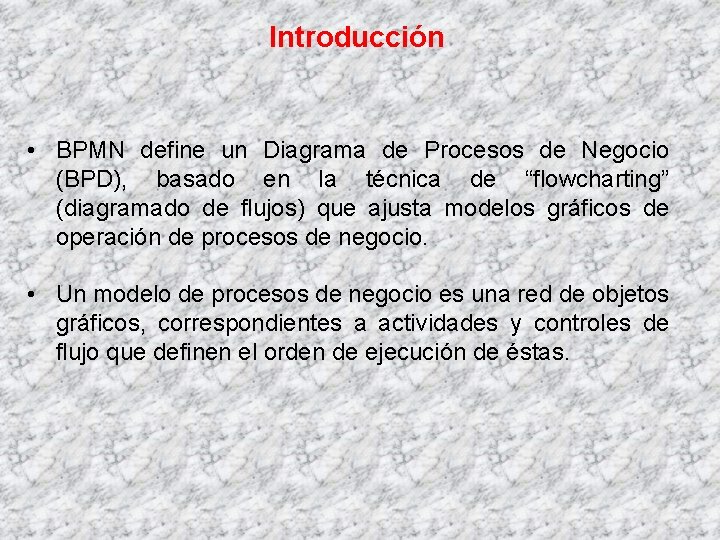 Introducción

• BPMN define un Diagrama de Procesos de Negocio (BPD), basado en la técnica de “flowcharting” (diagramado de flujos) que ajusta modelos gráficos de operación de procesos de negocio.

• Un modelo de procesos de negocio es una red de objetos gráficos, correspondientes a actividades y controles de flujo que definen el orden de ejecución de éstas.